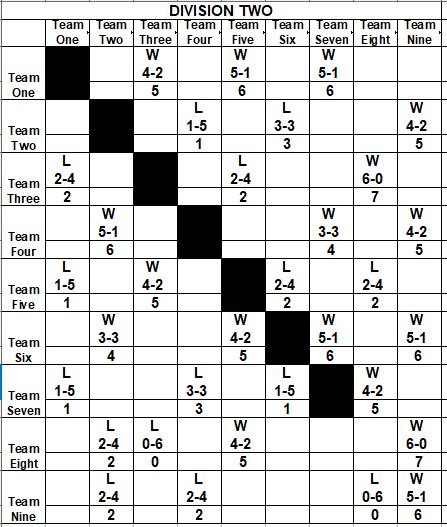 DIVISION TWO

| | Team One | Team Two | Team Three | Team Four | Team Five | Team Six | Team Seven | Team Eight | Team Nine |
|---|---|---|---|---|---|---|---|---|---|
| Team One | | | W 4-2 5 | | W 5-1 6 | | W 5-1 6 | | |
| Team Two | | | | L 1-5 1 | | L 3-3 3 | | | W 4-2 5 |
| Team Three | L 2-4 2 | | | | L 2-4 2 | | | W 6-0 7 | |
| Team Four | | W 5-1 6 | | | | | W 3-3 4 | | W 4-2 5 |
| Team Five | L 1-5 1 | | W 4-2 5 | | | L 2-4 2 | | L 2-4 2 | |
| Team Six | | W 3-3 4 | | | W 4-2 5 | | W 5-1 6 | | W 5-1 6 |
| Team Seven | L 1-5 1 | | | L 3-3 3 | | L 1-5 1 | | W 4-2 5 | |
| Team Eight | | L 2-4 2 | L 0-6 0 | | W 4-2 5 | | | | W 6-0 7 |
| Team Nine | | L 2-4 2 | | L 2-4 2 | | | | L 0-6 0 | W 5-1 6 |